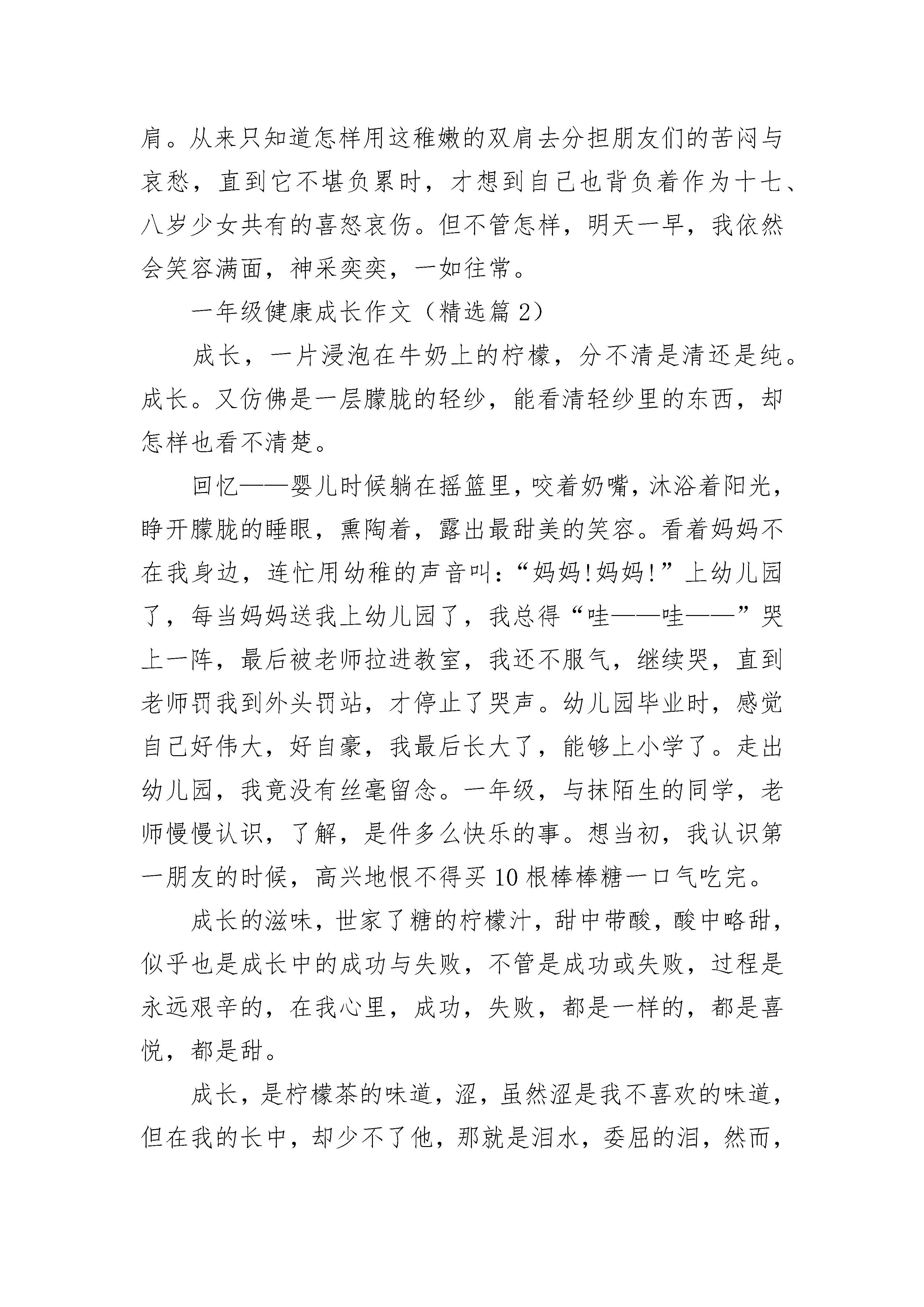 肩。从来只知道怎样用这稚嫩的双肩去分担朋友们的苦闷与哀愁，直到它不堪负累时，才想到自己也背负着作为十七、八岁少女共有的喜怒哀伤。但不管怎样，明天一早，我依然会笑容满面，神采奕奕，一如往常。

一年级健康成长作文（精选篇 2）

成长，一片浸泡在牛奶上的柠檬，分不清是清还是纯。成长。又仿佛是一层朦胧的轻纱，能看清轻纱里的东西，却怎样也看不清楚。

回忆——婴儿时候躺在摇篮里，咬着奶嘴，沐浴着阳光，睁开朦胧的睡眼，熏陶着，露出最甜美的笑容。看着妈妈不在我身边，连忙用幼稚的声音叫：“妈妈!妈妈!”上幼儿园了，每当妈妈送我上幼儿园了，我总得“哇——哇——”哭上一阵，最后被老师拉进教室，我还不服气，继续哭，直到老师罚我到外头罚站，才停止了哭声。幼儿园毕业时，感觉自己好伟大，好自豪，我最后长大了，能够上小学了。走出幼儿园，我竟没有丝毫留念。一年级，与抹陌生的同学，老师慢慢认识，了解，是件多么快乐的事。想当初，我认识第一朋友的时候，高兴地恨不得买 10 根棒棒糖一口气吃完。

成长的滋味，世家了糖的柠檬汁，甜中带酸，酸中略甜，似乎也是成长中的成功与失败，不管是成功或失败，过程是永远艰辛的，在我心里，成功，失败，都是一样的，都是喜悦，都是甜。

成长，是柠檬茶的味道，涩，虽然涩是我不喜欢的味道，但在我的长中，却少不了他，那就是泪水，委屈的泪，然而，